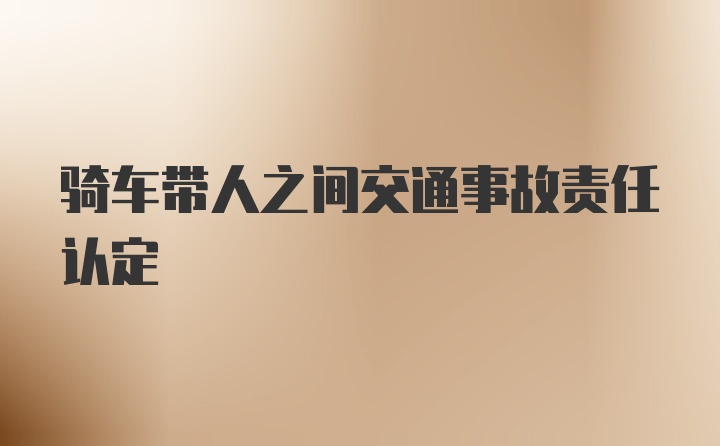 骑车带人之间交通事故责任认定